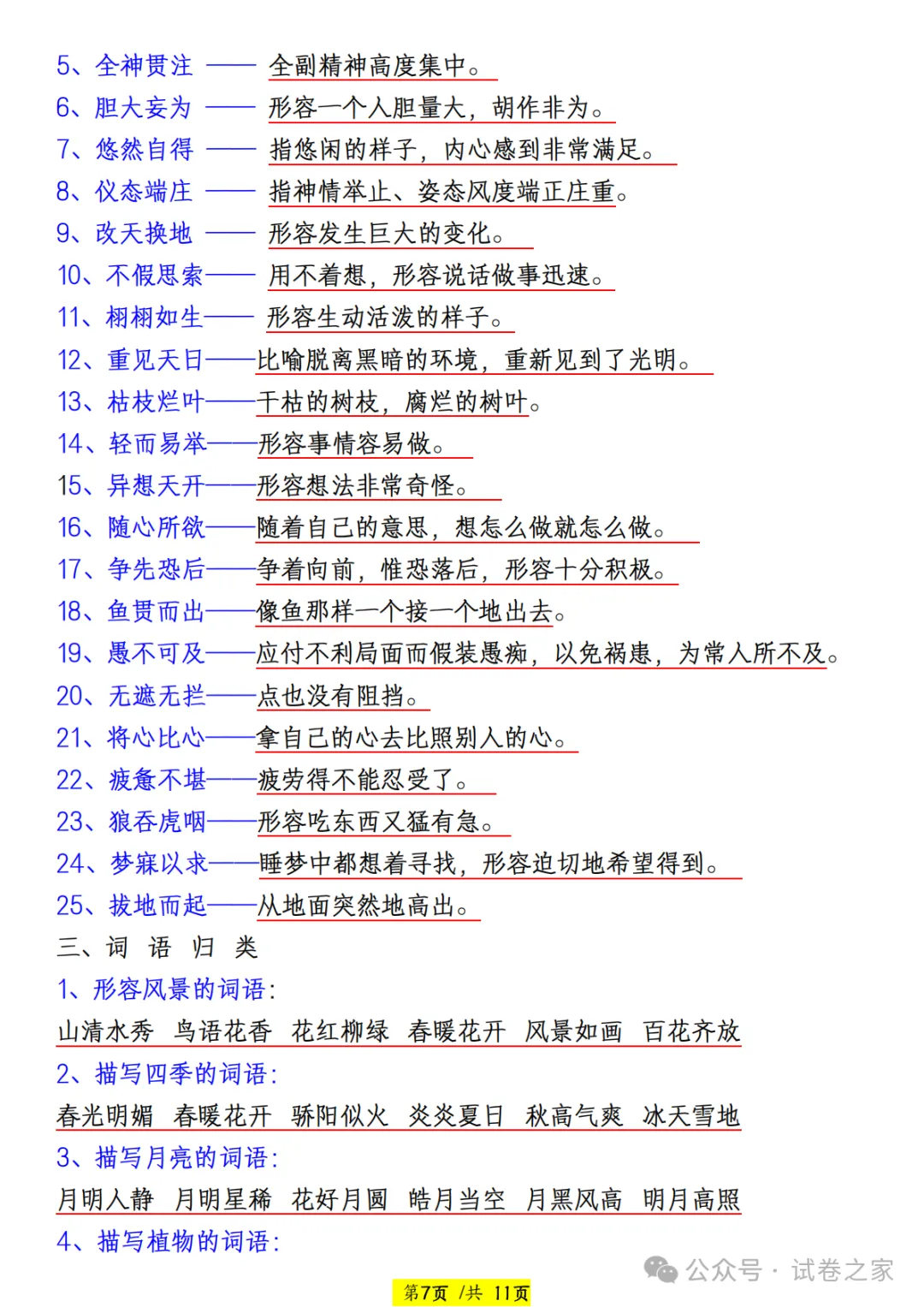 5、全神贯注 —— 全副精神高度集中。
6、胆大妄为 —— 形容一个人胆量大，胡作非为。
7、悠然自得 —— 指悠闲的样子，内心感到非常满足。
8、仪态端庄 —— 指神情举止、姿态风度端正庄重。
9、改天换地 —— 形容发生巨大的变化。
10、不假思索—— 用不着想，形容说话做事迅速。
11、栩栩如生—— 形容生动活泼的样子。
12、重见天日——比喻脱离黑暗的环境，重新见到了光明。
13、枯枝烂叶——干枯的树枝，腐烂的树叶。
14、轻而易举——形容事情容易做。
15、异想天开——形容想法非常奇怪。
16、随心所欲——随着自己的意思，想怎么做就怎么做。
17、争先恐后——争着向前，惟恐落后，形容十分积极。
18、鱼贯而出——像鱼那样一个接一个地出去。
19、愚不可及——应付不利局面而假装愚痴，以免祸患，为常人所不及。
20、无遮无拦——点也没有阻挡。
21、将心比心——拿自己的心去比照别人的心。
22、疲惫不堪——疲劳得不能忍受了。
23、狼吞虎咽——形容吃东西又猛有急。
24、梦寐以求——睡梦中都想着寻找，形容迫切地希望得到。
25、拔地而起——从地面突然地高出。
三、词 语 归 类
1、形容风景的词语：
山清水秀 鸟语花香 花红柳绿 春暖花开 风景如画 百花齐放
2、描写四季的词语：
春光明媚 春暖花开 骄阳似火 炎炎夏日 秋高气爽 冰天雪地
3、描写月亮的词语：
月明人静 月明星稀 花好月圆 皓月当空 月黑风高 明月高照
4、描写植物的词语：
公众号 · 试卷之家
第7页 /共 11页